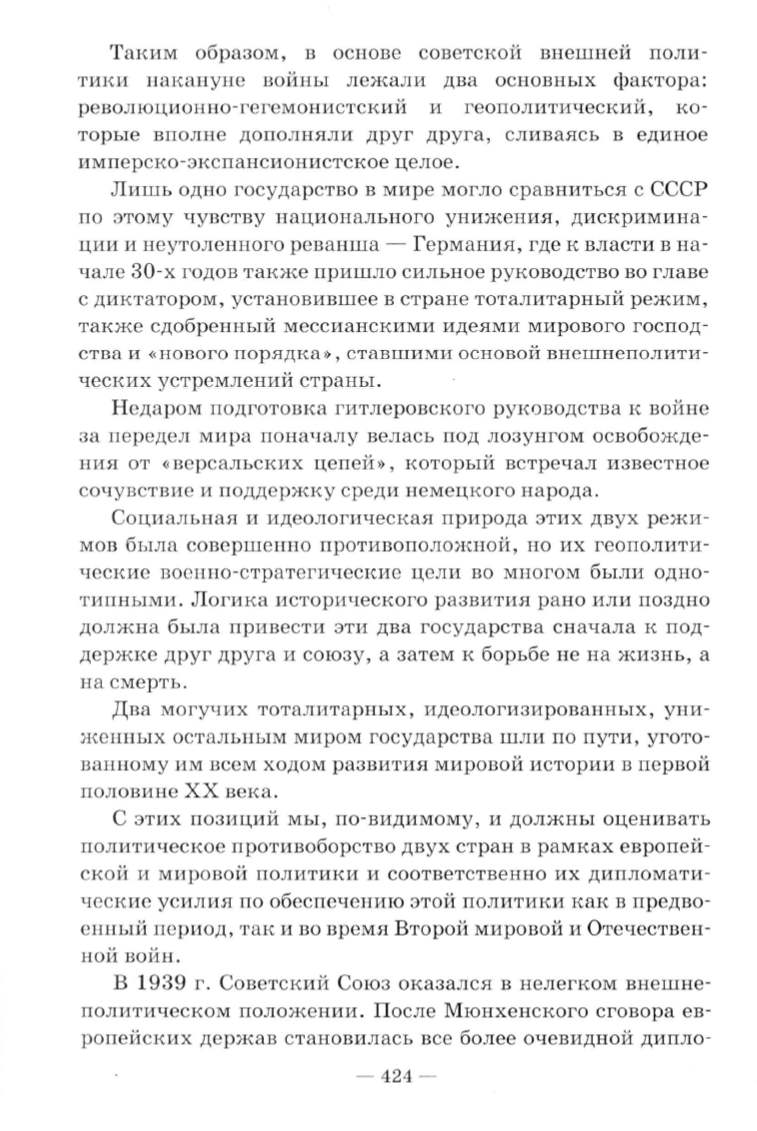 Таким образом, в основе советской внешней политики накануне войны лежали два основных фактора: революционно-гегемонистский и геополитический, которые вполне дополняли друг друга, сливаясь в единое имперско-экспансионистское целое.

Лишь одно государство в мире могло сравниться с СССР по этому чувству национального унижения, дискриминации и неутоленного реванша — Германия, где к власти в начале 30-х годов также пришло сильное руководство во главе с диктатором, установившее в стране тоталитарный режим, также сдобренный мессианскими идеями мирового господства и «нового порядка», ставшими основой внешнеполитических устремлений страны.

Недаром подготовка гитлеровского руководства к войне за передел мира поначалу велась под лозунгом освобождения от «версальских цепей», который встречал известное сочувствие и поддержку среди немецкого народа.

Социальная и идеологическая природа этих двух режимов была совершенно противоположной, но их геополитические военно-стратегические цели во многом были однотипными. Логика исторического развития рано или поздно должна была привести эти два государства сначала к поддержке друг друга и союзу, а затем к борьбе не на жизнь, а на смерть.

Два могучих тоталитарных, идеологизированных, униженных остальным миром государства шли по пути, уготованному им всем ходом развития мировой истории в первой половине XX века.

С этих позиций мы, по-видимому, и должны оценивать политическое противоборство двух стран в рамках европейской и мировой политики и соответственно их дипломатические усилия по обеспечению этой политики как в предвоенный период, так и во время Второй мировой и Отечественной войн.

В 1939 г. Советский Союз оказался в нелегком внешнеполитическом положении. После Мюнхенского сговора европейских держав становилась все более очевидной дипло-

— 424 —